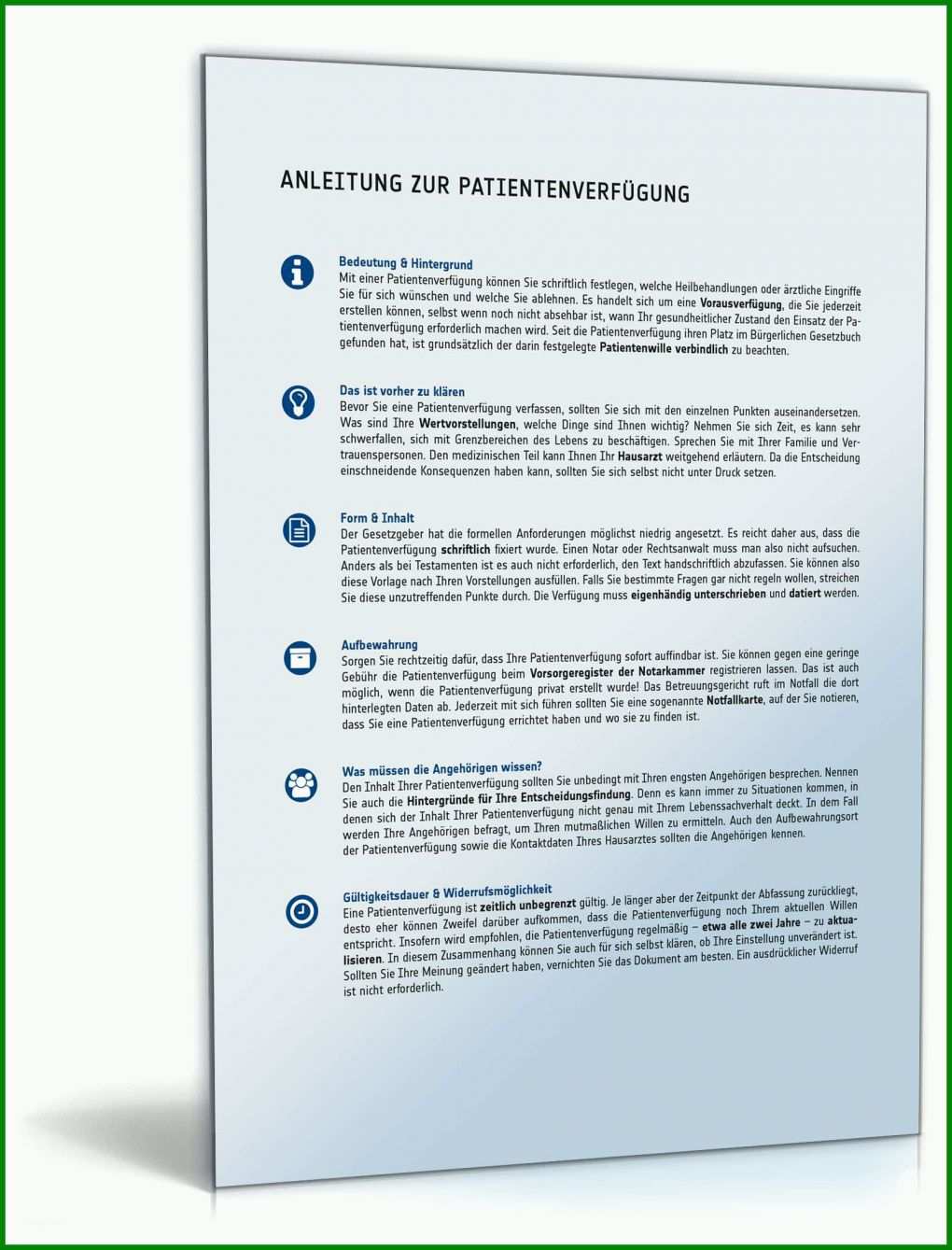 ANLEITUNG ZUR PATIENTENVERFÜGUNG

Bedeutung & Hintergrund
Mit einer Patientenverfügung können Sie schriftlich festlegen, welche Heilbehandlungen oder ärztliche Eingriffe Sie für sich wünschen und welche Sie ablehnen. Es handelt sich um eine Vorausverfügung, die Sie jederzeit erstellen können, selbst wenn noch nicht absehbar ist, wann Ihr gesundheitlicher Zustand den Einsatz der Patientenverfügung erforderlich machen wird. Seit die Patientenverfügung ihren Platz im Bürgerlichen Gesetzbuch gefunden hat, ist grundsätzlich der darin festgelegte Patientenwille verbindlich zu beachten.

Das ist vorher zu klären
Bevor Sie eine Patientenverfügung verfassen, sollten Sie sich mit den einzelnen Punkten auseinandersetzen. Was sind Ihre Wertvorstellungen, welche Dinge sind Ihnen wichtig? Nehmen Sie sich Zeit, es kann sehr schwerfallen, sich mit Grenzbereichen des Lebens zu beschäftigen. Sprechen Sie mit Ihrer Familie und Vertrauenspersonen. Den medizinischen Teil kann Ihnen Ihr Hausarzt weitgehend erläutern. Da die Entscheidung einschneidende Konsequenzen haben kann, sollten Sie sich selbst nicht unter Druck setzen.

Form & Inhalt
Der Gesetzgeber hat die formellen Anforderungen möglichst niedrig angesetzt. Es reicht daher aus, dass die Patientenverfügung schriftlich fixiert wurde. Einen Notar oder Rechtsanwalt muss man also nicht aufsuchen. Anders als bei Testamenten ist es auch nicht erforderlich, den Text handschriftlich abzufassen. Sie können also diese Vorlage nach Ihren Vorstellungen ausfüllen. Falls Sie bestimmte Fragen gar nicht regeln wollen, streichen Sie diese unzutreffenden Punkte durch. Die Verfügung muss eigenhändig unterschrieben und datiert werden.

Aufbewahrung
Sorgen Sie rechtzeitig dafür, dass Ihre Patientenverfügung sofort auffindbar ist. Sie können gegen eine geringe Gebühr die Patientenverfügung beim Vorsorgeregister der Notarkammer registrieren lassen. Das ist auch möglich, wenn die Patientenverfügung privat erstellt wurde! Das Betreuungsgericht ruft im Notfall die dort hinterlegten Daten ab. Jederzeit mit sich führen sollten Sie eine sogenannte Notfallkarte, auf der Sie notieren, dass Sie eine Patientenverfügung errichtet haben und wo sie zu finden ist.

Was müssen die Angehörigen wissen?
Den Inhalt Ihrer Patientenverfügung sollten Sie unbedingt mit Ihren engsten Angehörigen besprechen. Nennen Sie auch die Hintergründe für Ihre Entscheidungsfindung. Denn es kann immer zu Situationen kommen, in denen sich der Inhalt Ihrer Patientenverfügung nicht genau mit Ihrem Lebenssachverhalt deckt. In dem Fall werden Ihre Angehörigen befragt, um Ihren mutmaßlichen Willen zu ermitteln. Auch den Aufbewahrungsort der Patientenverfügung sowie die Kontaktdaten Ihres Hausarztes sollten die Angehörigen kennen.

Gültigkeitsdauer & Widerrufsmöglichkeit
Eine Patientenverfügung ist zeitlich unbegrenzt gültig. Je länger aber der Zeitpunkt der Abfassung zurückliegt, desto eher können Zweifel darüber aufkommen, dass die Patientenverfügung noch Ihrem aktuellen Willen entspricht. Insofern wird empfohlen, die Patientenverfügung regelmäßig – etwa alle zwei Jahre – zu aktualisieren. In diesem Zusammenhang können Sie auch für sich selbst klären, ob Ihre Einstellung unverändert ist. Sollten Sie Ihre Meinung geändert haben, vernichten Sie das Dokument am besten. Ein ausdrücklicher Widerruf ist nicht erforderlich.